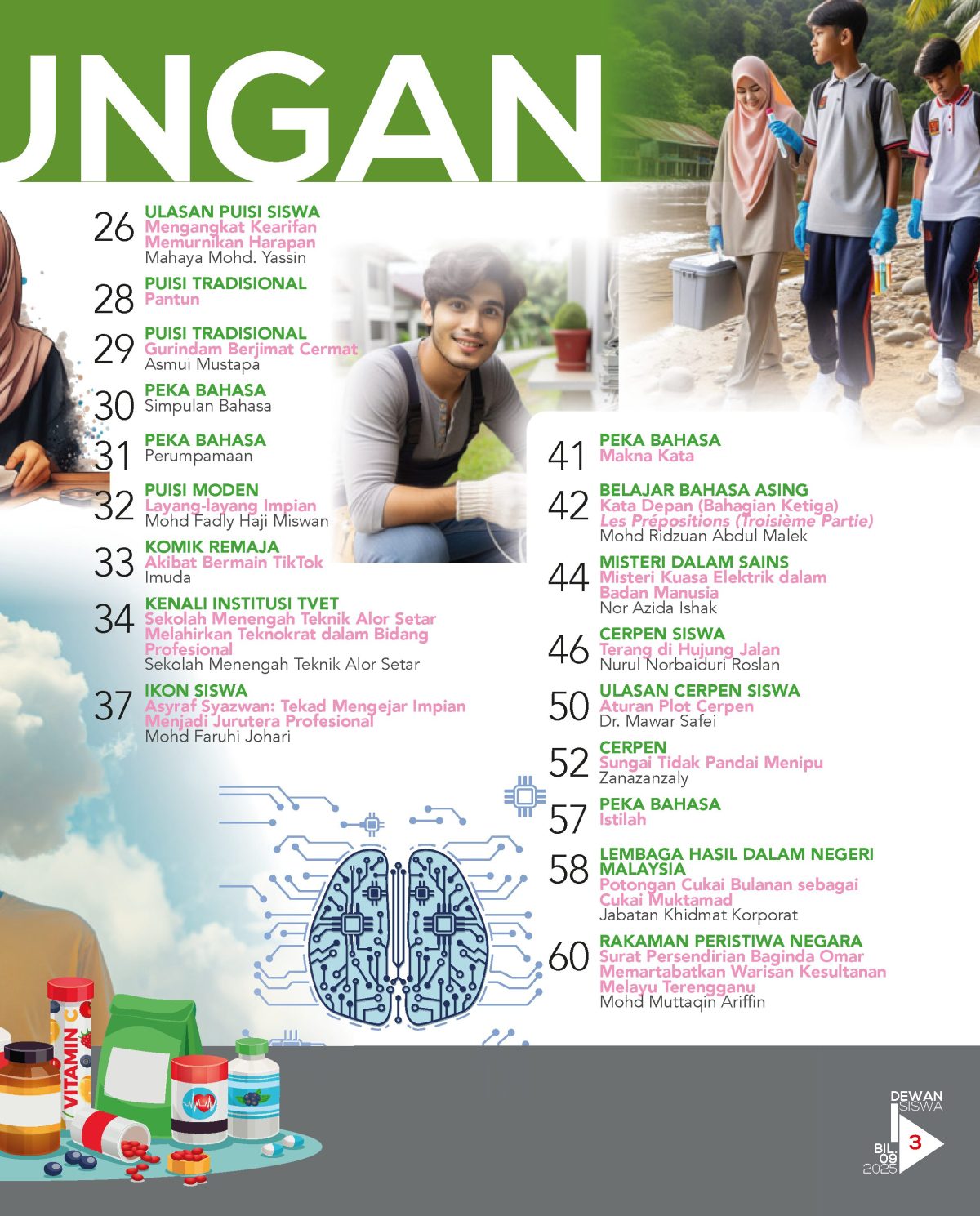 UNGAN

26 ULASAN PUISI SISWA
Mengangkat Kearifan Memurnikan Harapan
Mahaya Mohd. Yassin

28 PUISI TRADISIONAL
Pantun

29 PUISI TRADISIONAL
Gurindam Berjimat Cermat
Asmui Mustapa

30 PEKA BAHASA
Simpulan Bahasa

31 PEKA BAHASA
Perumpamaan

32 PUISI MODEN
Layang-layang Impian
Mohd Fadly Haji Miswan

33 KOMIK REMAJA
Akibat Bermain TikTok
Imuda

34 KENALI INSTITUSI TVET
Sekolah Menengah Teknik Alor Setar Melahirkan Teknokrat dalam Bidang Profesional
Sekolah Menengah Teknik Alor Setar

37 IKON SISWA
Asyraf Syazwan: Tekad Mengejar Impian Menjadi Jurutera Profesional
Mohd Faruhi Johari

41 PEKA BAHASA
Makna Kata

42 BELAJAR BAHASA ASING
Kata Depan (Bahagian Ketiga)
Les Prépositions (Troisième Partie)
Mohd Ridzuan Abdul Malek

44 MISTERI DALAM SAINS
Misteri Kuasa Elektrik dalam Badan Manusia
Nor Azida Ishak

46 CERPEN SISWA
Terang di Hujung Jalan
Nurul Norbaiduri Roslan

50 ULASAN CERPEN SISWA
Aturan Plot Cerpen
Dr. Mawar Safei

52 CERPEN
Sungai Tidak Pandai Menipu
Zanazanzaly

57 PEKA BAHASA
Istilah

58 LEMBAGA HASIL DALAM NEGERI MALAYSIA
Potongan Cukai Bulanan sebagai Cukai Muktamad
Jabatan Khidmat Korporat

60 RAKAMAN PERISTIWA NEGARA
Surat Persendirian Baginda Omar Memartabatkan Warisan Kesultanan Melayu Terengganu
Mohd Muttaqin Ariffin

VITAMIN C

DEWAN SISWA
BIL. 09 2025
3